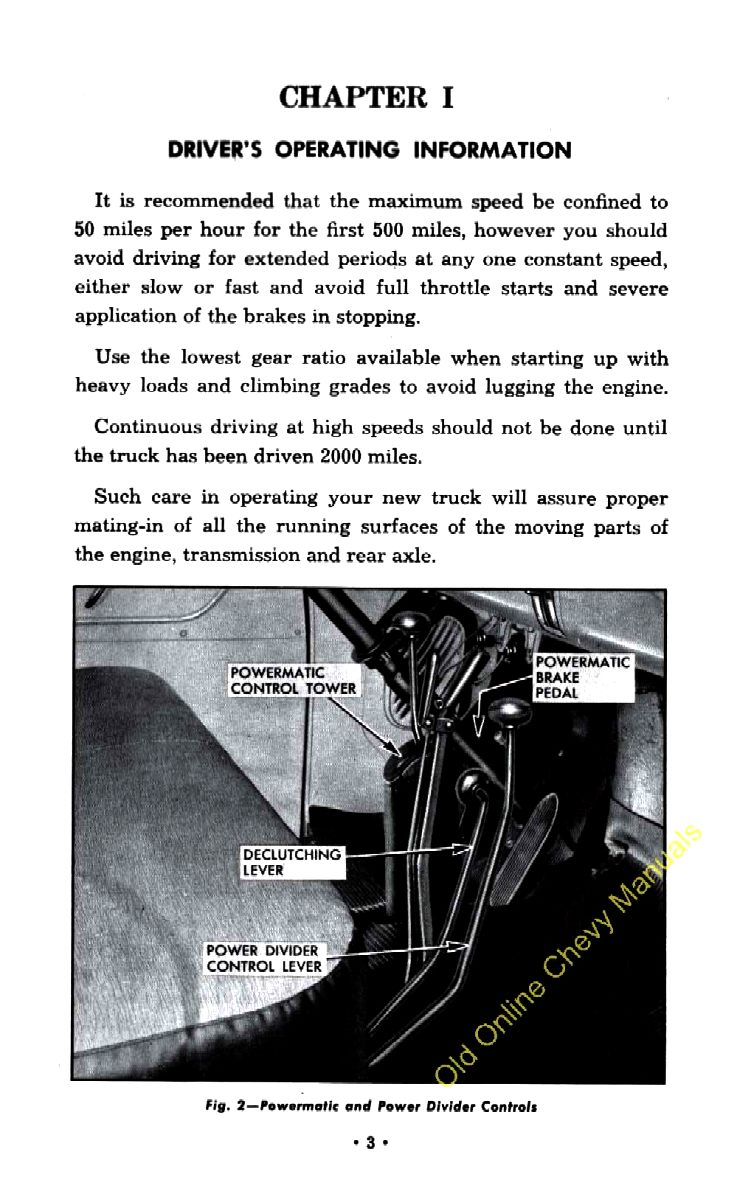 CHAPTER I

DRIVER'S OPERATING INFORMATION

It is recommended that the maximum speed be confined to 50 miles per hour for the first 500 miles, however you should avoid driving for extended periods at any one constant speed, either slow or fast and avoid full throttle starts and severe application of the brakes in stopping.

Use the lowest gear ratio available when starting up with heavy loads and climbing grades to avoid lugging the engine.

Continuous driving at high speeds should not be done until the truck has been driven 2000 miles.

Such care in operating your new truck will assure proper mating-in of all the running surfaces of the moving parts of the engine, transmission and rear axle.

POWERMATIC CONTROL TOWER

POWERMATIC BRAKE PEDAL

DECLUTCHING LEVER

POWER DIVIDER CONTROL LEVER

Old Online Chevy Manuals

Fig. 2—Powermatic and Power Divider Controls

• 3 •